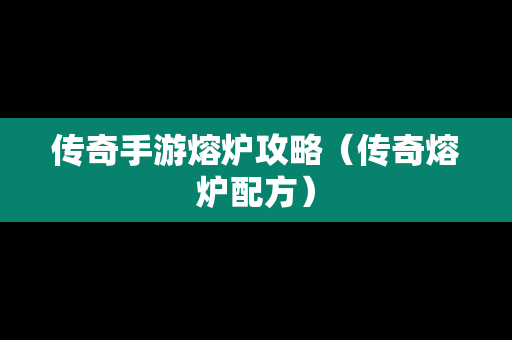 传奇手游熔炉攻略（传奇熔炉配方）